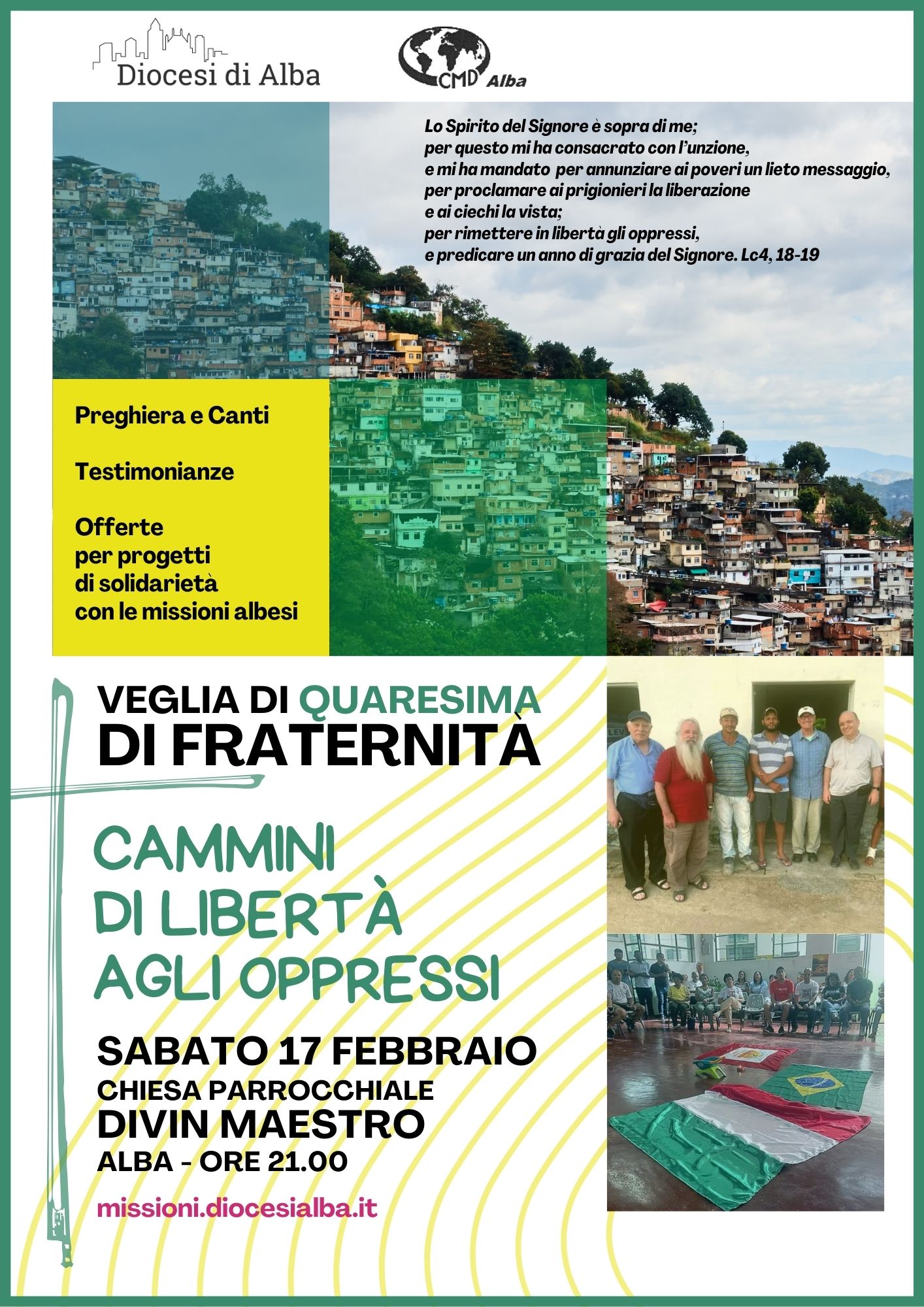 Diocesi di Alba

CMD Alba

Lo Spirito del Signore è sopra di me;
per questo mi ha consacrato con l'unzione,
e mi ha mandato per annunziare ai poveri un lieto messaggio,
per proclamare ai prigionieri la liberazione
e ai ciechi la vista;
per rimettere in libertà gli oppressi,
e predicare un anno di grazia del Signore. Lc4, 18-19

Preghiera e Canti

Testimonianze

Offerte per progetti di solidarietà con le missioni albesi

VEGLIA DI QUARESIMA
DI FRATERNITÀ

CAMMINI
DI LIBERTÀ
AGLI OPPRESSI

SABATO 17 FEBBRAIO
CHIESA PARROCCHIALE
DIVIN MAESTRO
ALBA - ORE 21.00

missioni.diocesialba.it